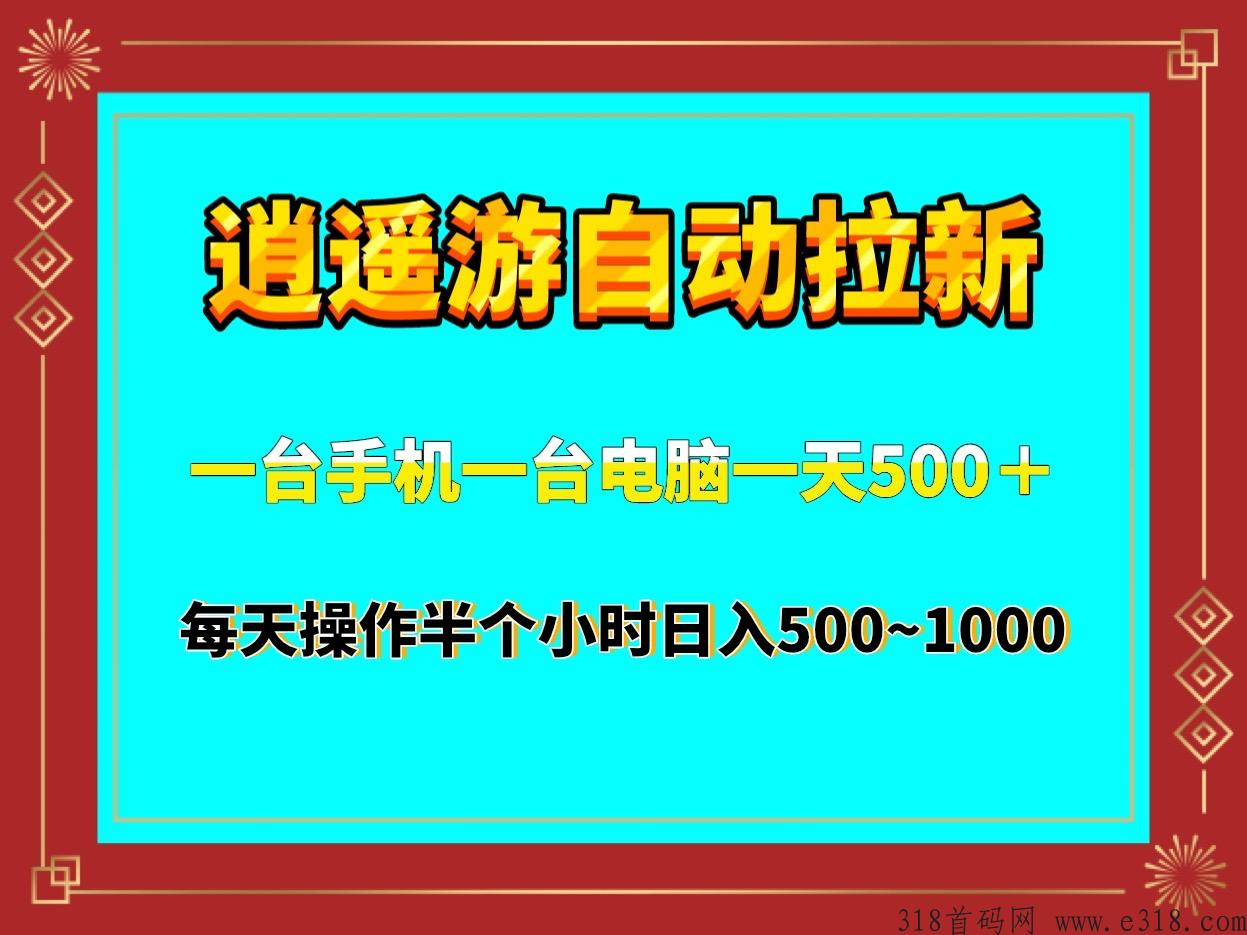 逍遥游自动拉新

一台手机一台电脑一天500＋

每天操作半个小时日入500~1000

318首码网 www.e318.com